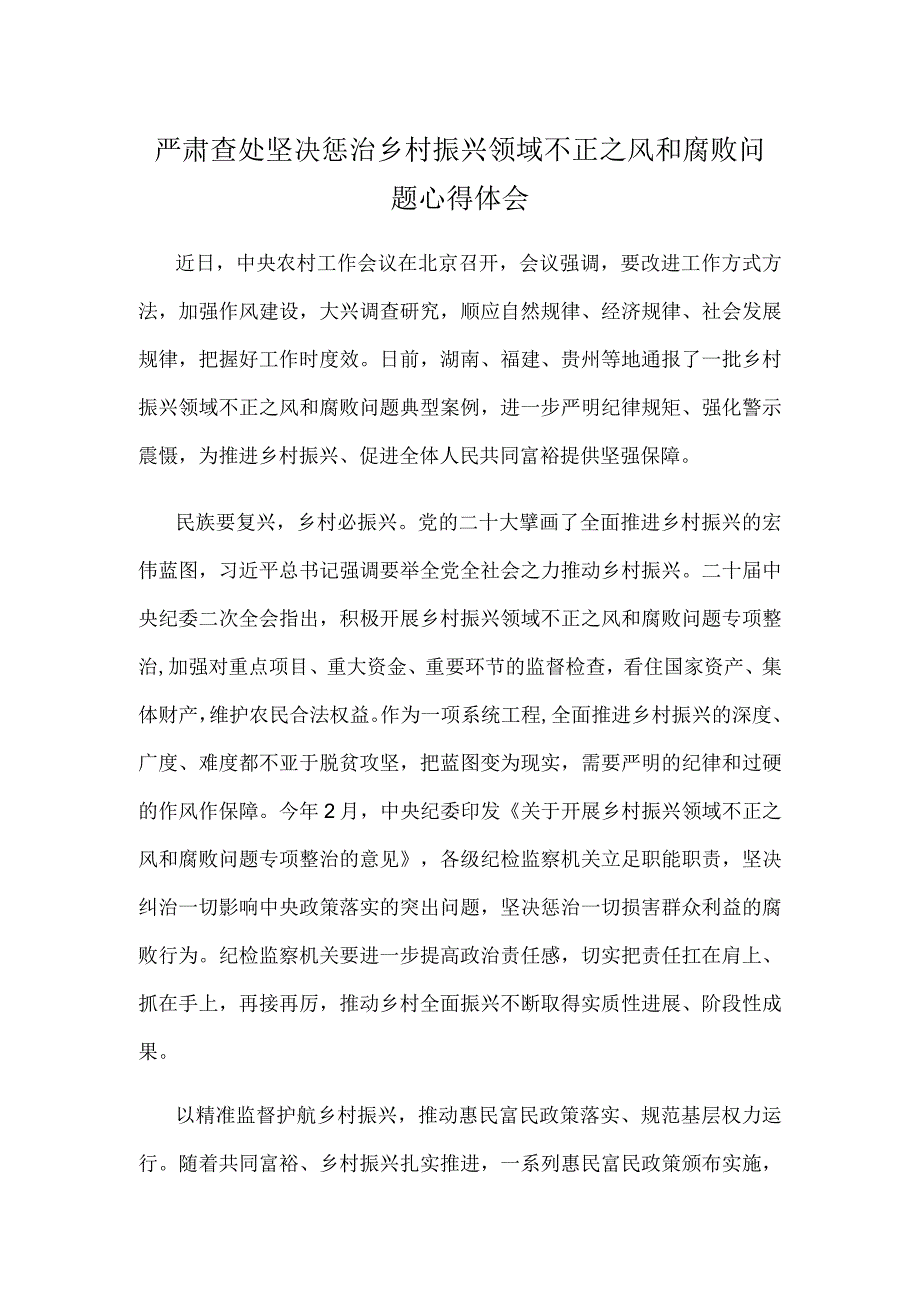 严肃查处坚决惩治乡村振兴领域不正之风和腐败问题心得体会

近日，中央农村工作会议在北京召开，会议强调，要改进工作方式方法，加强作风建设，大兴调查研究，顺应自然规律、经济规律、社会发展规律，把握好工作时度效。日前，湖南、福建、贵州等地通报了一批乡村振兴领域不正之风和腐败问题典型案例，进一步严明纪律规矩、强化警示震慑，为推进乡村振兴、促进全体人民共同富裕提供坚强保障。

民族要复兴，乡村必振兴。党的二十大擘画了全面推进乡村振兴的宏伟蓝图，习近平总书记强调要举全党全社会之力推动乡村振兴。二十届中央纪委二次全会指出，积极开展乡村振兴领域不正之风和腐败问题专项整治，加强对重点项目、重大资金、重要环节的监督检查，看住国家资产、集体财产，维护农民合法权益。作为一项系统工程，全面推进乡村振兴的深度、广度、难度都不亚于脱贫攻坚，把蓝图变为现实，需要严明的纪律和过硬的作风作保障。今年2月，中央纪委印发《关于开展乡村振兴领域不正之风和腐败问题专项整治的意见》，各级纪检监察机关立足职能职责，坚决纠治一切影响中央政策落实的突出问题，坚决惩治一切损害群众利益的腐败行为。纪检监察机关要进一步提高政治责任感，切实把责任扛在肩上、抓在手上，再接再厉，推动乡村全面振兴不断取得实质性进展、阶段性成果。

以精准监督护航乡村振兴，推动惠民富民政策落实、规范基层权力运行。随着共同富裕、乡村振兴扎实推进，一系列惠民富民政策颁布实施，